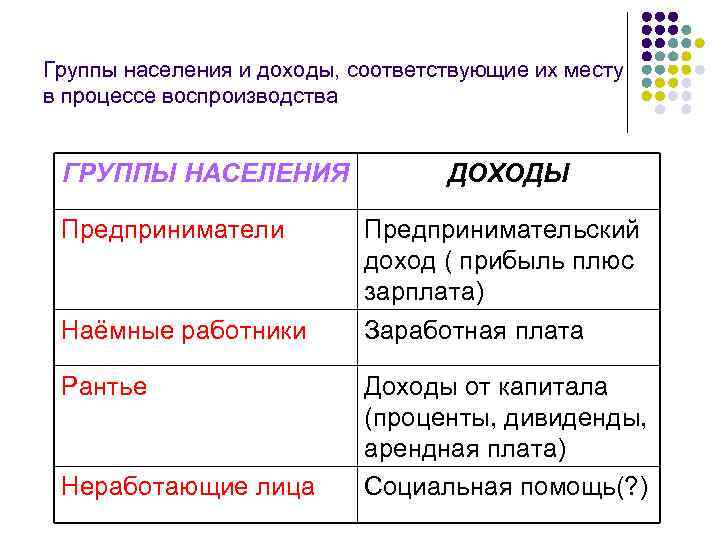 Группы населения и доходы, соответствующие их месту в процессе воспроизводства

| ГРУППЫ НАСЕЛЕНИЯ | ДОХОДЫ |
|---|---|
| Предприниматели | Предпринимательский доход ( прибыль плюс зарплата) |
| Наёмные работники | Заработная плата |
| Рантье | Доходы от капитала (проценты, дивиденды, арендная плата) |
| Неработающие лица | Социальная помощь(?) |